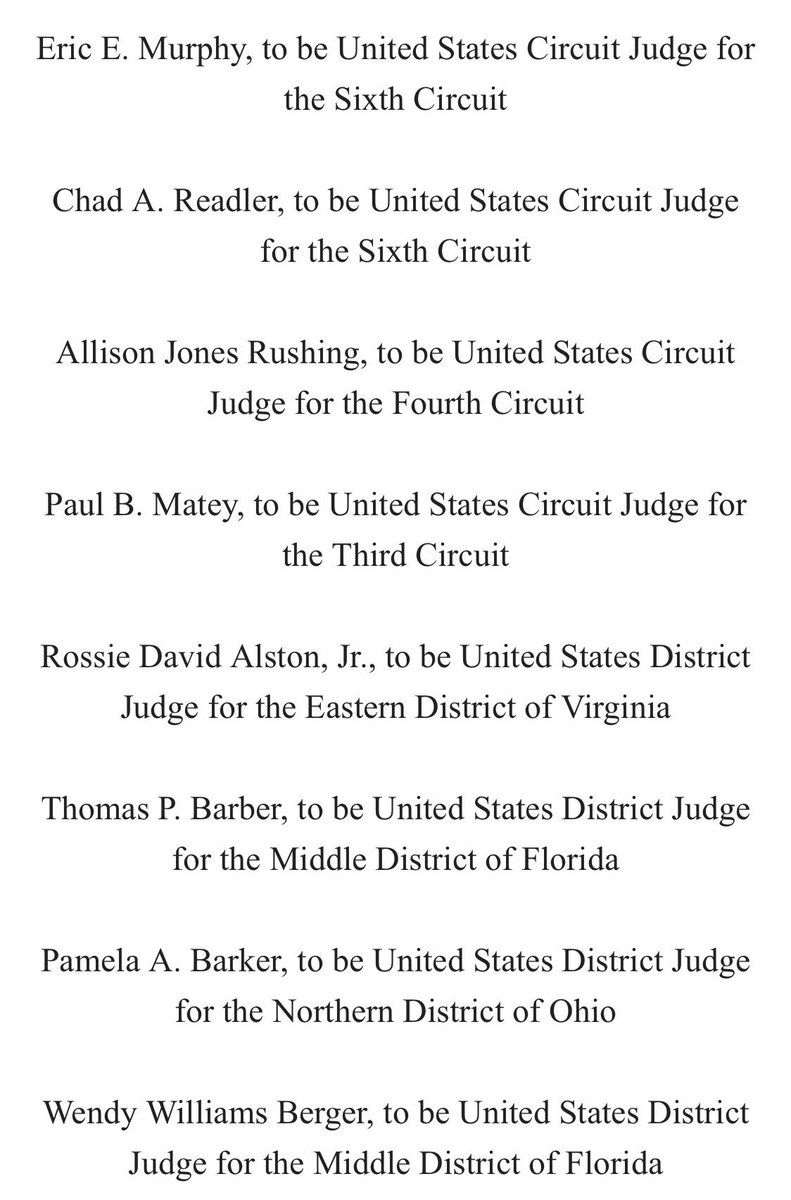 Eric E. Murphy, to be United States Circuit Judge for the Sixth Circuit

Chad A. Readler, to be United States Circuit Judge for the Sixth Circuit

Allison Jones Rushing, to be United States Circuit Judge for the Fourth Circuit

Paul B. Matey, to be United States Circuit Judge for the Third Circuit

Rossie David Alston, Jr., to be United States District Judge for the Eastern District of Virginia

Thomas P. Barber, to be United States District Judge for the Middle District of Florida

Pamela A. Barker, to be United States District Judge for the Northern District of Ohio

Wendy Williams Berger, to be United States District Judge for the Middle District of Florida